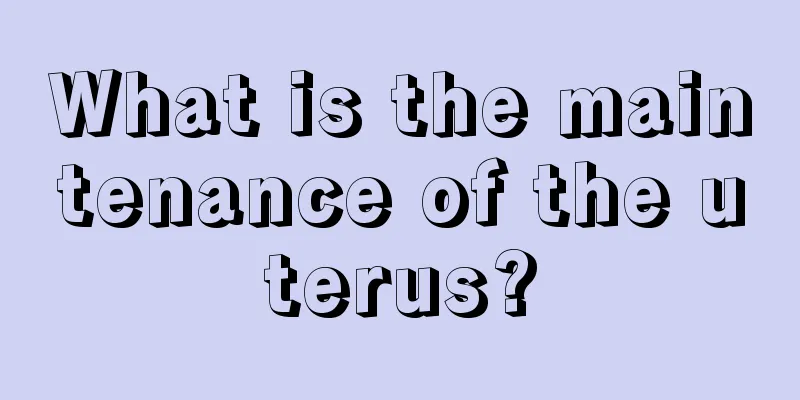 What is the maintenance of the uterus?